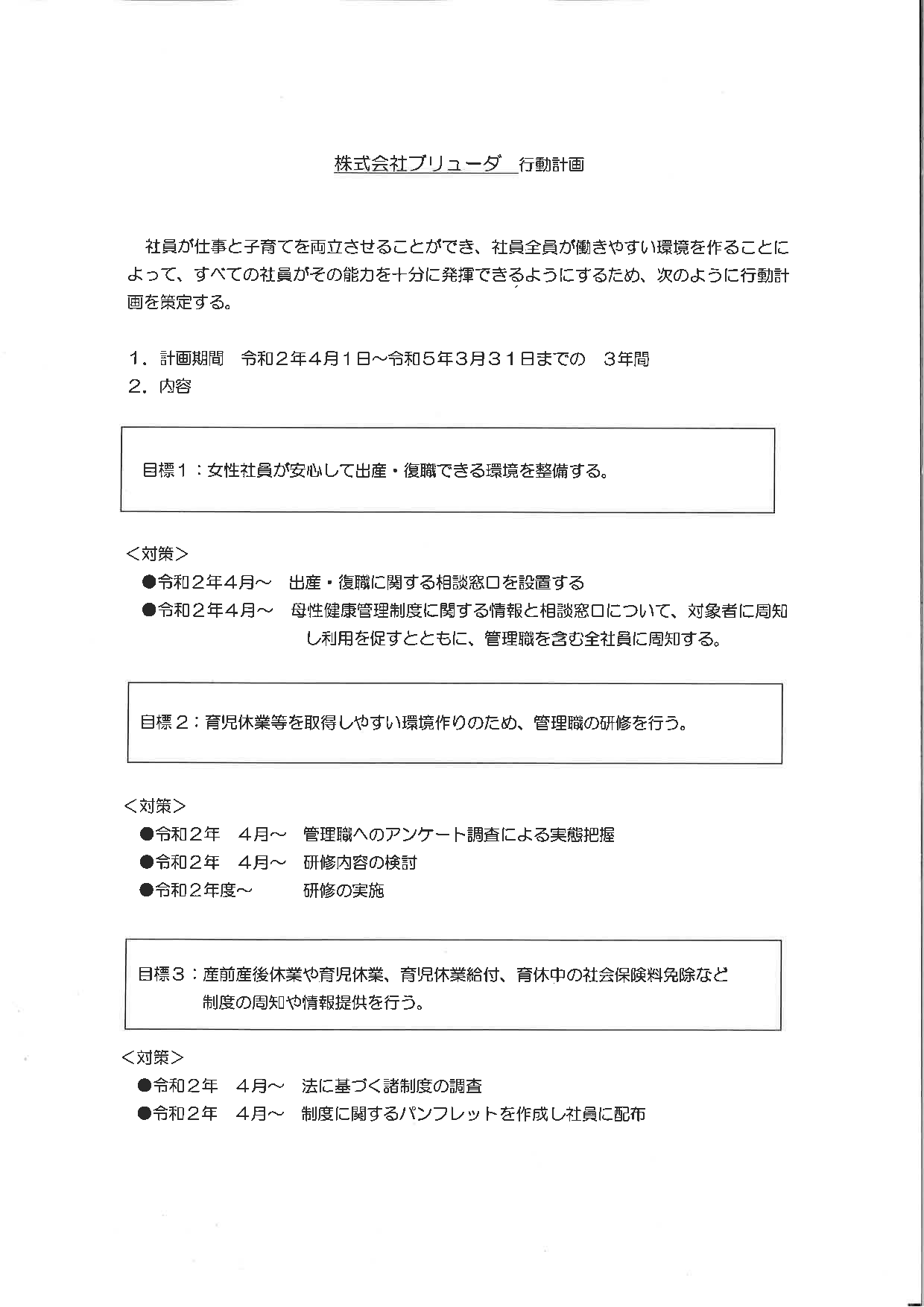 株式会社ブリューダ　行動計画

社員が仕事と子育てを両立させることができ、社員全員が働きやすい環境を作ることによって、すべての社員がその能力を十分に発揮できるようにするため、次のように行動計画を策定する。

1．計画期間　令和２年4月1日～令和5年3月31日までの　3年間
2．内容

目標1：女性社員が安心して出産・復職できる環境を整備する。

＜対策＞
●令和２年4月～　出産・復職に関する相談窓口を設置する
●令和２年4月～　母性健康管理制度に関する情報と相談窓口について、対象者に周知し利用を促すとともに、管理職を含む全社員に周知する。

目標2：育児休業等を取得しやすい環境作りのため、管理職の研修を行う。

＜対策＞
●令和２年　4月～　管理職へのアンケート調査による実態把握
●令和２年　4月～　研修内容の検討
●令和２年度～　研修の実施

目標3：産前産後休業や育児休業、育児休業給付、育休中の社会保険料免除など制度の周知や情報提供を行う。

＜対策＞
●令和２年　4月～　法に基づく諸制度の調査
●令和２年　4月～　制度に関するパンフレットを作成し社員に配布